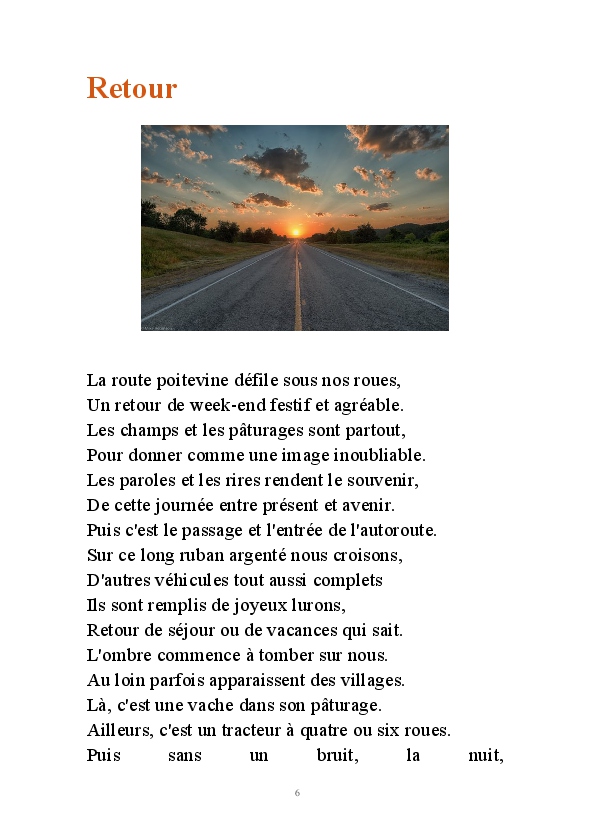 Retour

La route poitevine défile sous nos roues,
Un retour de week-end festif et agréable.
Les champs et les pâturages sont partout,
Pour donner comme une image inoubliable.
Les paroles et les rires rendent le souvenir,
De cette journée entre présent et avenir.
Puis c'est le passage et l'entrée de l'autoroute.
Sur ce long ruban argenté nous croisons,
D'autres véhicules tout aussi complets
Ils sont remplis de joyeux lurons,
Retour de séjour ou de vacances qui sait.
L'ombre commence à tomber sur nous.
Au loin parfois apparaissent des villages.
Là, c'est une vache dans son pâturage.
Ailleurs, c'est un tracteur à quatre ou six roues.
Puis sans un bruit, la nuit,

6